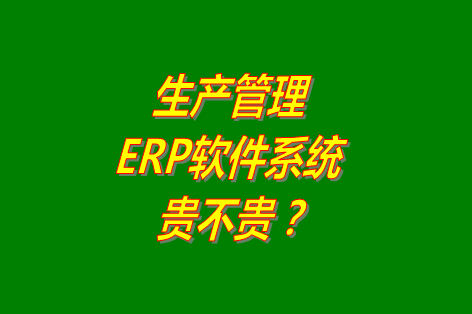 生产管理
ERP软件系统
贵不贵？